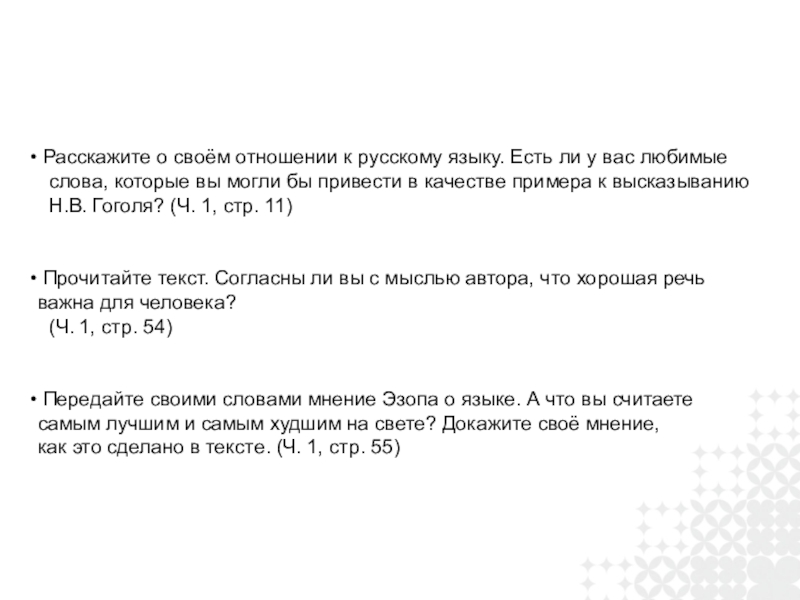 • Расскажите о своём отношении к русскому языку. Есть ли у вас любимые слова, которые вы могли бы привести в качестве примера к высказыванию Н.В. Гоголя? (Ч. 1, стр. 11)

• Прочитайте текст. Согласны ли вы с мыслью автора, что хорошая речь важна для человека?
(Ч. 1, стр. 54)

• Передайте своими словами мнение Эзопа о языке. А что вы считаете самым лучшим и самым худшим на свете? Докажите своё мнение, как это сделано в тексте. (Ч. 1, стр. 55)